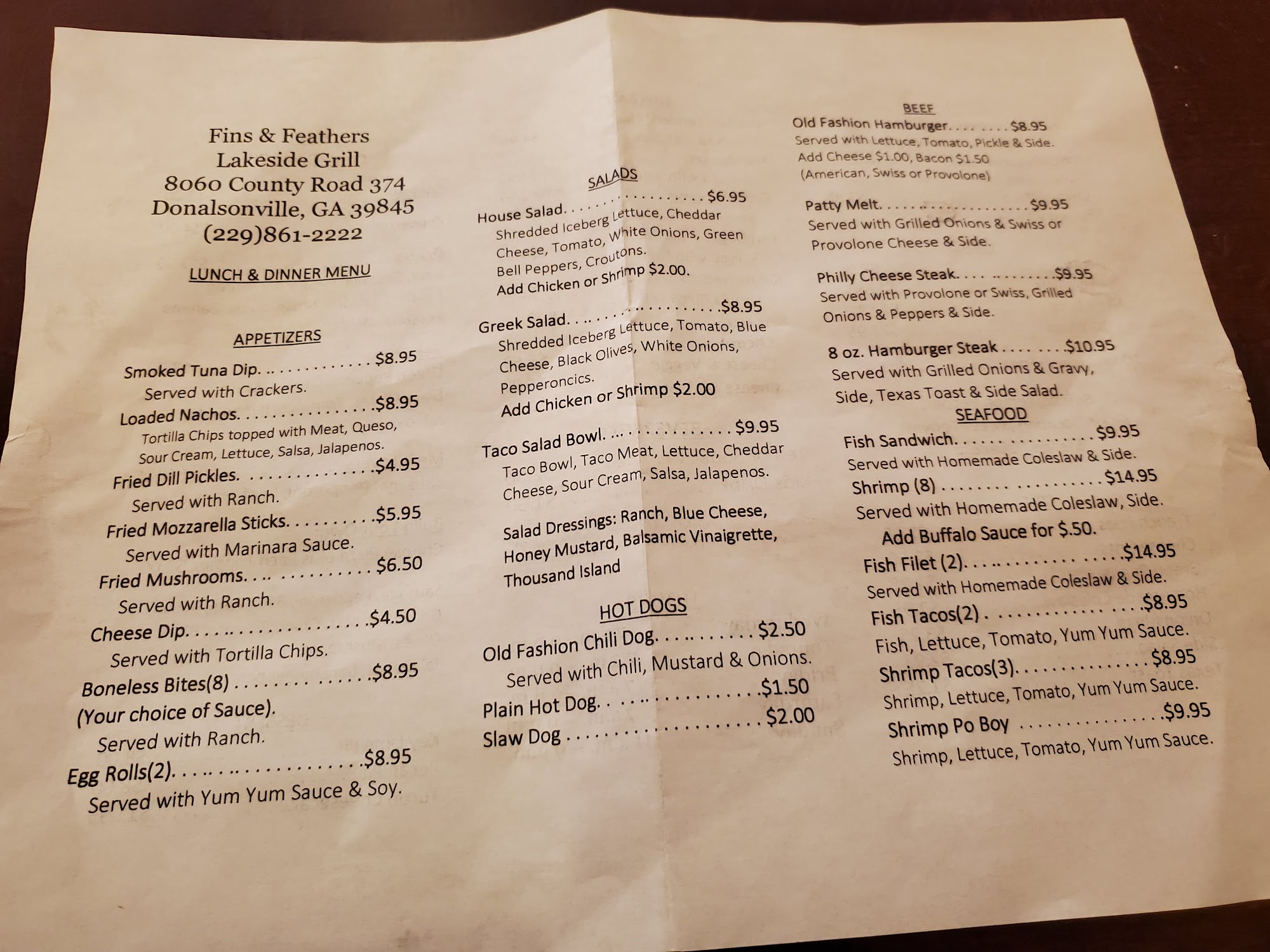 Fins & Feathers
Lakeside Grill
8060 County Road 374
Donalsonville, GA 39845
(229)861-2222

LUNCH & DINNER MENU

APPETIZERS

Smoked Tuna Dip. $8.95
Served with Crackers.
Loaded Nachos. $8.95
Tortilla Chips topped with Meat, Queso, Sour Cream, Lettuce, Salsa, Jalapenos.
Fried Dill Pickles. $4.95
Served with Ranch.
Fried Mozzarella Sticks. $5.95
Served with Marinara Sauce.
Fried Mushrooms. $6.50
Served with Ranch.
Cheese Dip. $4.50
Served with Tortilla Chips.
Boneless Bites(8) $8.95
(Your choice of Sauce).
Served with Ranch.
Egg Rolls(2). $8.95
Served with Yum Yum Sauce & Soy.

SALADS
House Salad. $6.95
Shredded Iceberg Lettuce, Cheddar Cheese, Tomato, White Onions, Green Bell Peppers, Croutons.
Add Chicken or Shrimp $2.00.

Greek Salad. $8.95
Shredded Iceberg Lettuce, Tomato, Blue Cheese, Black Olives, White Onions, Pepperoncics.
Add Chicken or Shrimp $2.00

Taco Salad Bowl. $9.95
Taco Bowl, Taco Meat, Lettuce, Cheddar Cheese, Sour Cream, Salsa, Jalapenos.

Salad Dressings: Ranch, Blue Cheese, Honey Mustard, Balsamic Vinaigrette, Thousand Island

HOT DOGS
Old Fashion Chili Dog. $2.50
Served with Chili, Mustard & Onions.
Plain Hot Dog. $1.50
Slaw Dog $2.00

BEEF
Old Fashion Hamburger. $8.95
Served with Lettuce, Tomato, Pickle & Side.
Add Cheese $1.00, Bacon $1.50
(American, Swiss or Provolone)

Patty Melt. $9.95
Served with Grilled Onions & Swiss or Provolone Cheese & Side.

Philly Cheese Steak. $9.95
Served with Provolone or Swiss, Grilled Onions & Peppers & Side.

8 oz. Hamburger Steak $10.95
Served with Grilled Onions & Gravy, Side, Texas Toast & Side Salad.

SEAFOOD
Fish Sandwich. $9.95
Served with Homemade Coleslaw & Side.
Shrimp (8) $14.95
Served with Homemade Coleslaw, Side.
Add Buffalo Sauce for $.50.
Fish Filet (2). $14.95
Served with Homemade Coleslaw & Side.
Fish Tacos(2) $8.95
Fish, Lettuce, Tomato, Yum Yum Sauce.
Shrimp Tacos(3). $8.95
Shrimp, Lettuce, Tomato, Yum Yum Sauce.
Shrimp Po Boy $9.95
Shrimp, Lettuce, Tomato, Yum Yum Sauce.